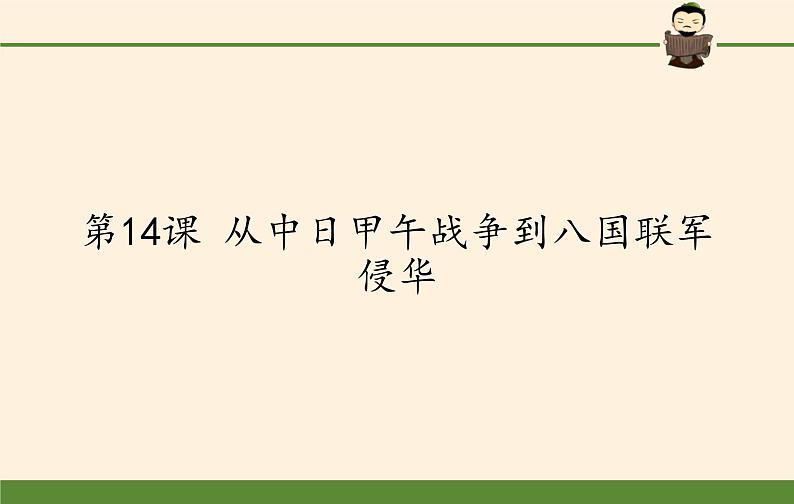 第14课 从中日甲午战争到八国联军侵华